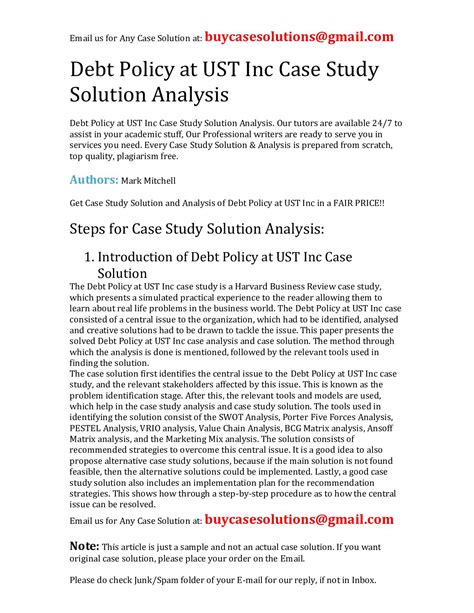 Email us for Any Case Solution at: buycasesolutions@gmail.com

Debt Policy at UST Inc Case Study Solution Analysis

Debt Policy at UST Inc Case Study Solution Analysis. Our tutors are available 24/7 to assist in your academic stuff, Our Professional writers are ready to serve you in services you need. Every Case Study Solution & Analysis is prepared from scratch, top quality, plagiarism free.

Authors: Mark Mitchell

Get Case Study Solution and Analysis of Debt Policy at UST Inc in a FAIR PRICE!!

Steps for Case Study Solution Analysis:

1. Introduction of Debt Policy at UST Inc Case Solution

The Debt Policy at UST Inc case study is a Harvard Business Review case study, which presents a simulated practical experience to the reader allowing them to learn about real life problems in the business world. The Debt Policy at UST Inc case consisted of a central issue to the organization, which had to be identified, analysed and creative solutions had to be drawn to tackle the issue. This paper presents the solved Debt Policy at UST Inc case analysis and case solution. The method through which the analysis is done is mentioned, followed by the relevant tools used in finding the solution.
The case solution first identifies the central issue to the Debt Policy at UST Inc case study, and the relevant stakeholders affected by this issue. This is known as the problem identification stage. After this, the relevant tools and models are used, which help in the case study analysis and case study solution. The tools used in identifying the solution consist of the SWOT Analysis, Porter Five Forces Analysis, PESTEL Analysis, VRIO analysis, Value Chain Analysis, BCG Matrix analysis, Ansoff Matrix analysis, and the Marketing Mix analysis. The solution consists of recommended strategies to overcome this central issue. It is a good idea to also propose alternative case study solutions, because if the main solution is not found feasible, then the alternative solutions could be implemented. Lastly, a good case study solution also includes an implementation plan for the recommendation strategies. This shows how through a step-by-step procedure as to how the central issue can be resolved.

Email us for Any Case Solution at: buycasesolutions@gmail.com

Note: This article is just a sample and not an actual case solution. If you want original case solution, please place your order on the Email.

Please do check Junk/Spam folder of your E-mail for our reply, if not in Inbox.